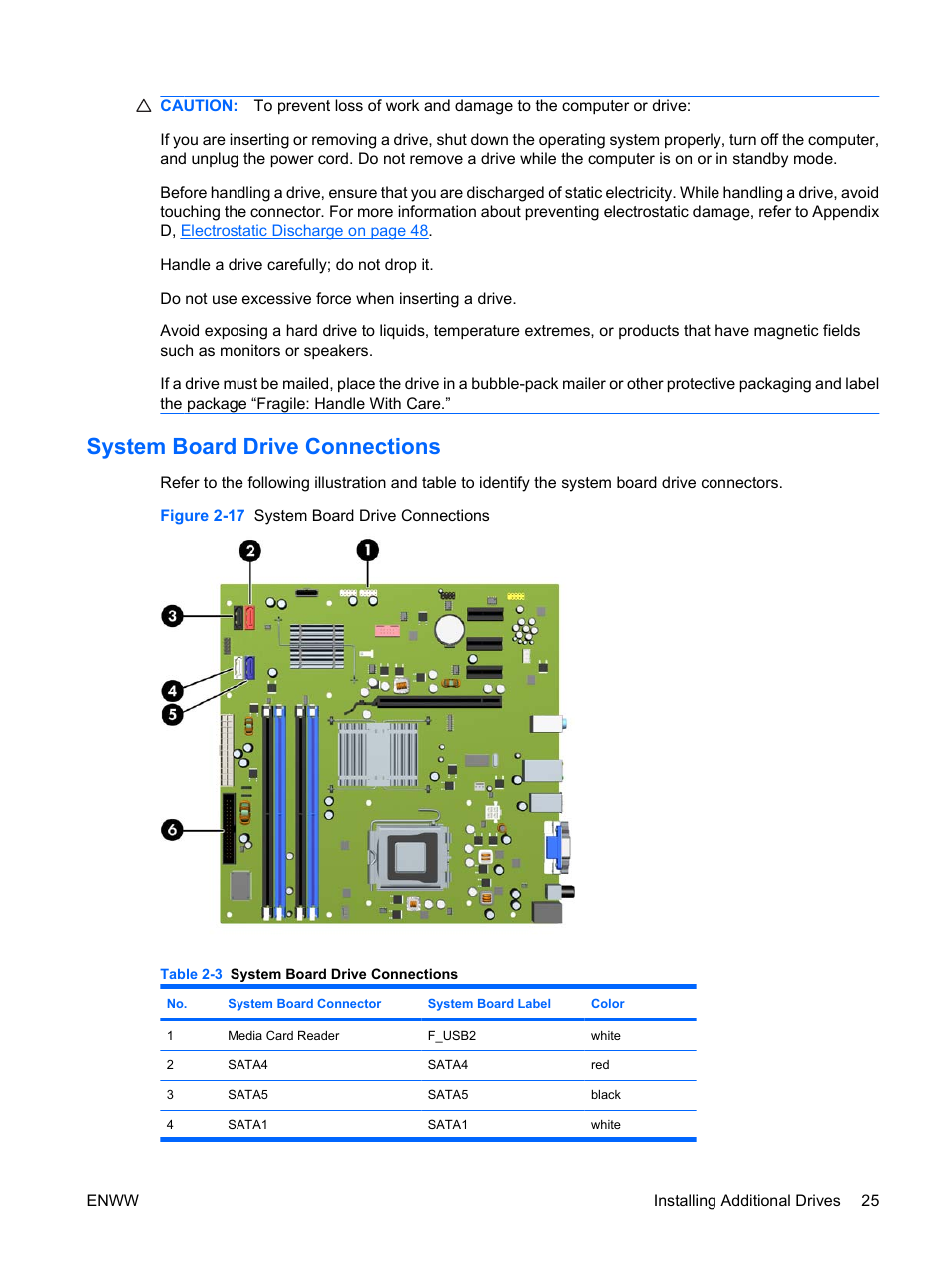 CAUTION: To prevent loss of work and damage to the computer or drive:

If you are inserting or removing a drive, shut down the operating system properly, turn off the computer, and unplug the power cord. Do not remove a drive while the computer is on or in standby mode.

Before handling a drive, ensure that you are discharged of static electricity. While handling a drive, avoid touching the connector. For more information about preventing electrostatic damage, refer to Appendix D, Electrostatic Discharge on page 48.

Handle a drive carefully; do not drop it.

Do not use excessive force when inserting a drive.

Avoid exposing a hard drive to liquids, temperature extremes, or products that have magnetic fields such as monitors or speakers.

If a drive must be mailed, place the drive in a bubble-pack mailer or other protective packaging and label the package “Fragile: Handle With Care.”

System Board Drive Connections

Refer to the following illustration and table to identify the system board drive connectors.

Figure 2-17 System Board Drive Connections

2
1
3
4
5
6

Table 2-3 System Board Drive Connections

| No. | System Board Connector | System Board Label | Color |
|---|---|---|---|
| 1 | Media Card Reader | F_USB2 | white |
| 2 | SATA4 | SATA4 | red |
| 3 | SATA5 | SATA5 | black |
| 4 | SATA1 | SATA1 | white |

ENWW

Installing Additional Drives 25